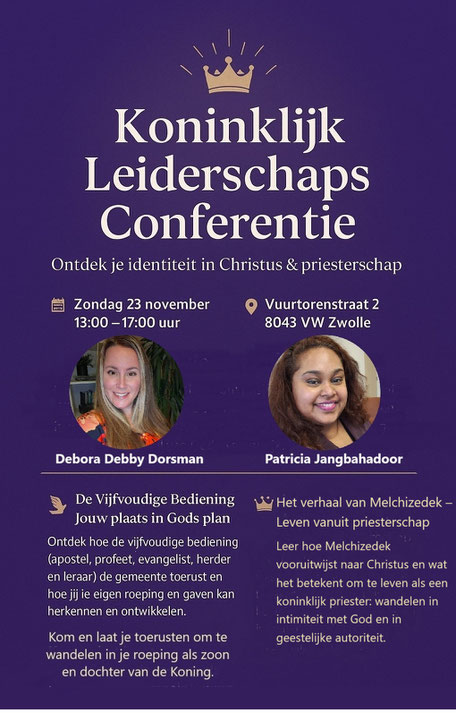 Koninklijk Leiderschaps Conferentie

Ontdek je identiteit in Christus & priesterschap

Zondag 23 november
13:00 – 17:00 uur

Vuurtorenstraat 2
8043 VW Zwolle

Debora Debby Dorsman

Patricia Jangbahadoor

De Vijfvoudige Bediening
Jouw plaats in Gods plan

Ontdek hoe de vijfvoudige bediening (apostel, profeet, evangelist, herder en leraar) de gemeente toerust en hoe jij ie eigen roeping en gaven kan herkennen en ontwikkelen.

Kom en laat je toerusten om te wandelen in je roeping als zoon en dochter van de Koning.

Het verhaal van Melchizedek – Leven vanuit priesterschap

Leer hoe Melchizedek vooruitwijst naar Christus en wat het betekent om te leven als een koninklijk priester: wandelen in intimiteit met God en in geestelijke autoriteit.